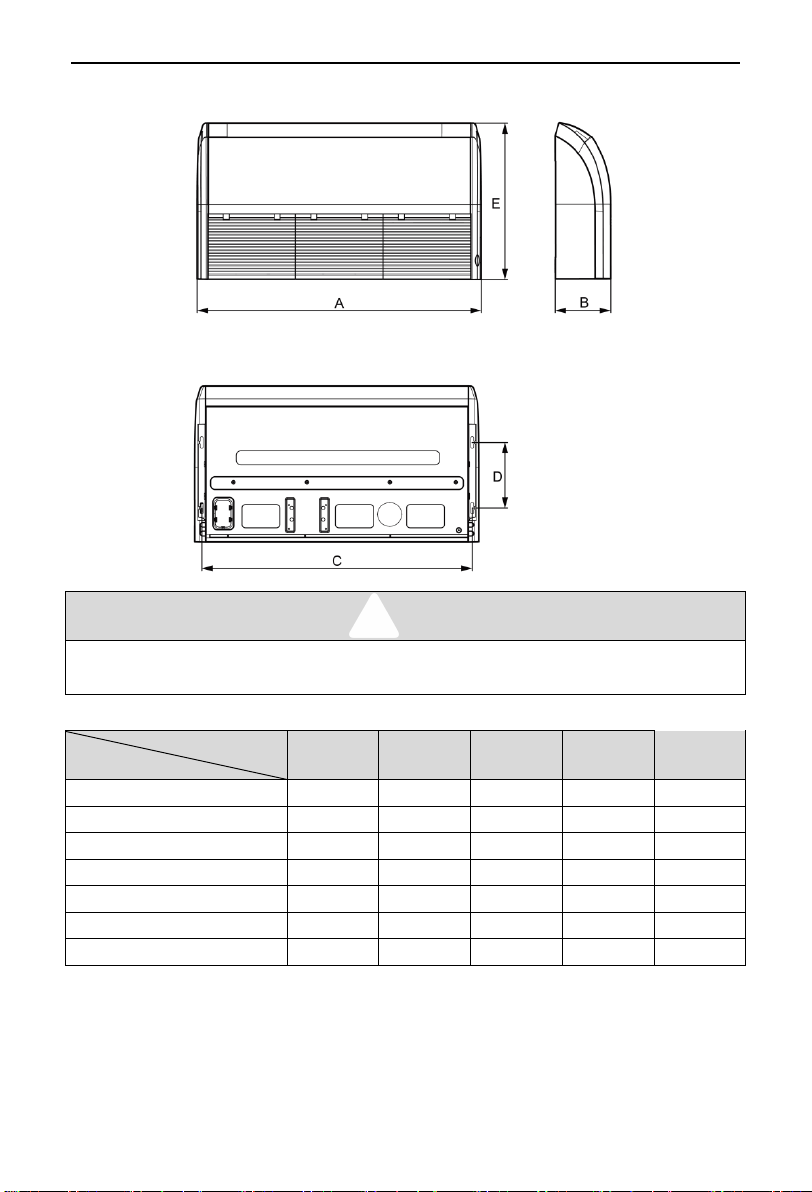 E

A

B

D

C